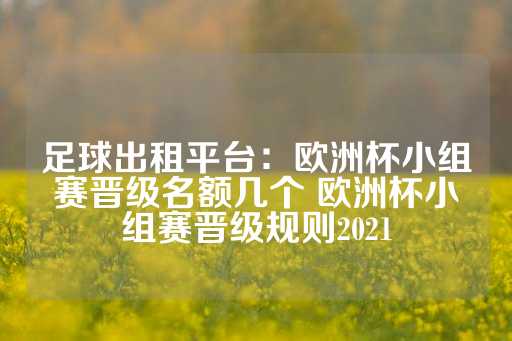 足球出租平台：欧洲杯小组赛晋级名额几个 欧洲杯小组赛晋级规则2021